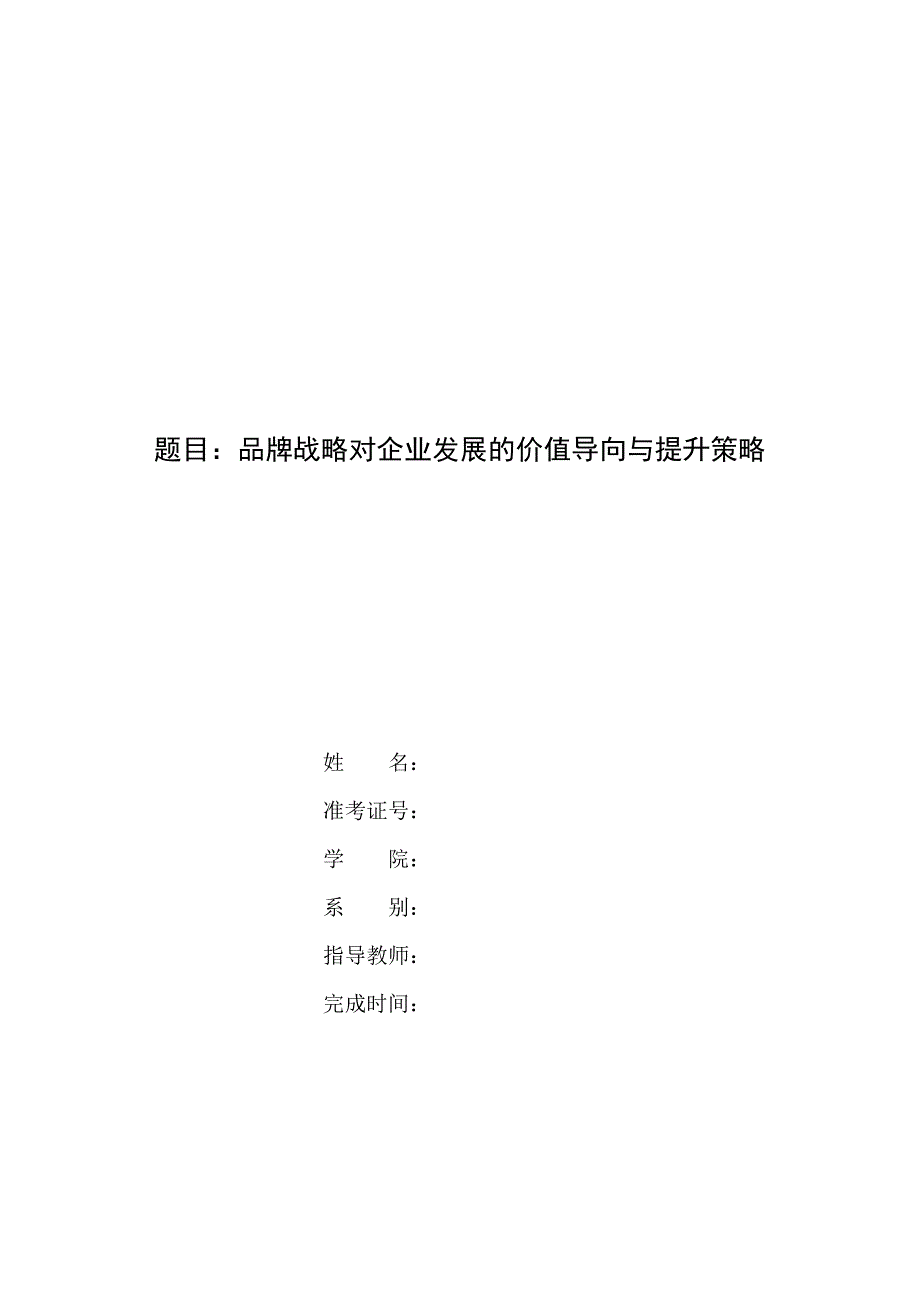 题目：品牌战略对企业发展的价值导向与提升策略

姓　　名：
准考证号：
学　　院：
系　　别：
指导教师：
完成时间：